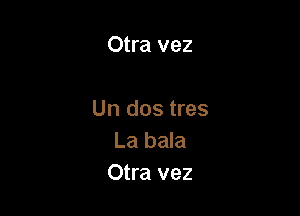 Otra vez

Un dos tres
La bala
Otra vez